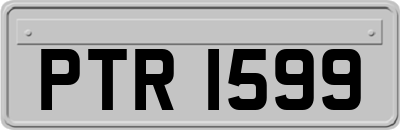 PTR 1599